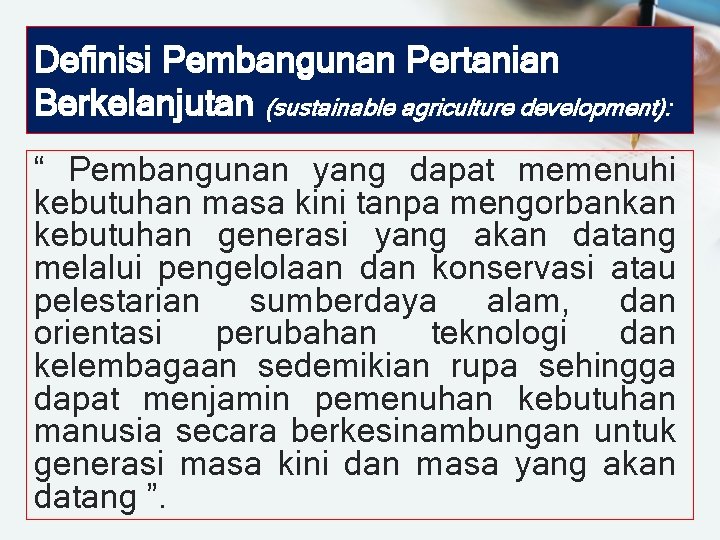 Definisi Pembangunan Pertanian Berkelanjutan (sustainable agriculture development):

“ Pembangunan yang dapat memenuhi kebutuhan masa kini tanpa mengorbankan kebutuhan generasi yang akan datang melalui pengelolaan dan konservasi atau pelestarian sumberdaya alam, dan orientasi perubahan teknologi dan kelembagaan sedemikian rupa sehingga dapat menjamin pemenuhan kebutuhan manusia secara berkesinambungan untuk generasi masa kini dan masa yang akan datang ”.